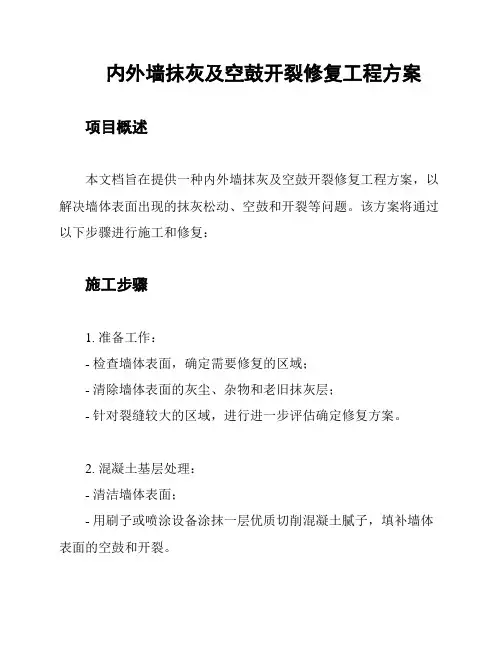 内外墙抹灰及空鼓开裂修复工程方案

项目概述

本文档旨在提供一种内外墙抹灰及空鼓开裂修复工程方案，以解决墙体表面出现的抹灰松动、空鼓和开裂等问题。该方案将通过以下步骤进行施工和修复：

施工步骤

1. 准备工作：
- 检查墙体表面，确定需要修复的区域；
- 清除墙体表面的灰尘、杂物和老旧抹灰层；
- 针对裂缝较大的区域，进行进一步评估确定修复方案。

2. 混凝土基层处理：
- 清洁墙体表面；
- 用刷子或喷涂设备涂抹一层优质切削混凝土腻子，填补墙体表面的空鼓和开裂。